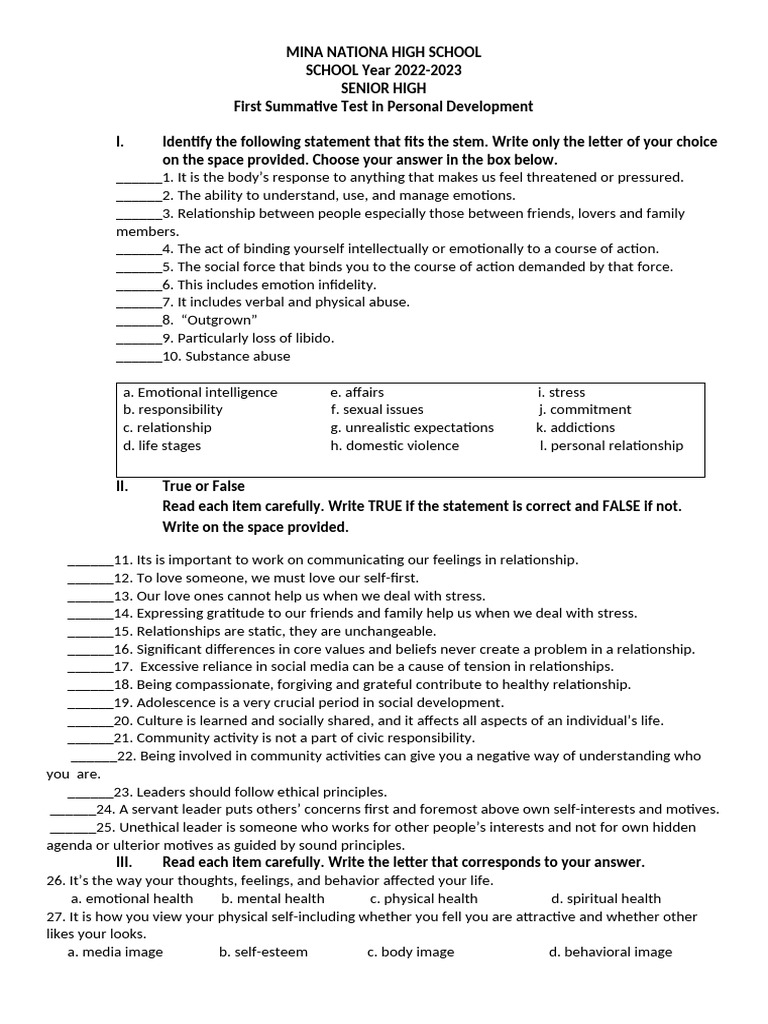 MINA NATIONA HIGH SCHOOL
SCHOOL Year 2022-2023
SENIOR HIGH
First Summative Test in Personal Development

I. Identify the following statement that fits the stem. Write only the letter of your choice on the space provided. Choose your answer in the box below.

____1. It is the body's response to anything that makes us feel threatened or pressured.
____2. The ability to understand, use, and manage emotions.
____3. Relationship between people especially those between friends, lovers and family members.
____4. The act of binding yourself intellectually or emotionally to a course of action.
____5. The social force that binds you to the course of action demanded by that force.
____6. This includes emotion infidelity.
____7. It includes verbal and physical abuse.
____8. "Outgrown"
____9. Particularly loss of libido.
____10. Substance abuse

a. Emotional intelligence
b. responsibility
c. relationship
d. life stages
e. affairs
f. sexual issues
g. unrealistic expectations
h. domestic violence
i. stress
j. commitment
k. addictions
l. personal relationship

II. True or False
Read each item carefully. Write TRUE if the statement is correct and FALSE if not. Write on the space provided.

____11. Its is important to work on communicating our feelings in relationship.
____12. To love someone, we must love our self-first.
____13. Our love ones cannot help us when we deal with stress.
____14. Expressing gratitude to our friends and family help us when we deal with stress.
____15. Relationships are static, they are unchangeable.
____16. Significant differences in core values and beliefs never create a problem in a relationship.
____17. Excessive reliance in social media can be a cause of tension in relationships.
____18. Being compassionate, forgiving and grateful contribute to healthy relationship.
____19. Adolescence is a very crucial period in social development.
____20. Culture is learned and socially shared, and it affects all aspects of an individual's life.
____21. Community activity is not a part of civic responsibility.
____22. Being involved in community activities can give you a negative way of understanding who you are.
____23. Leaders should follow ethical principles.
____24. A servant leader puts others' concerns first and foremost above own self-interests and motives.
____25. Unethical leader is someone who works for other people's interests and not for own hidden agenda or ulterior motives as guided by sound principles.

III. Read each item carefully. Write the letter that corresponds to your answer.
26. It's the way your thoughts, feelings, and behavior affected your life.
a. emotional health b. mental health c. physical health d. spiritual health
27. It is how you view your physical self-including whether you fell you are attractive and whether other likes your looks.
a. media image b. self-esteem c. body image d. behavioral image